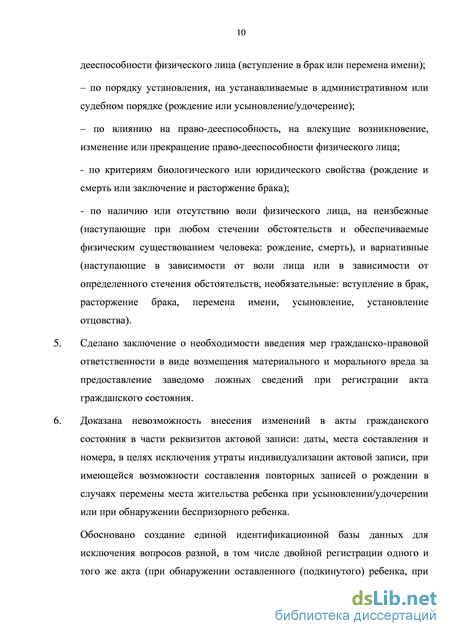 10

дееспособности физического лица (вступление в брак или перемена имени);

– по порядку установления, на устанавливаемые в административном или судебном порядке (рождение или усыновление/удочерение);

– по влиянию на право-дееспособность, на влекущие возникновение, изменение или прекращение право-дееспособности физического лица;

- по критериям биологического или юридического свойства (рождение и смерть или заключение и расторжение брака);

- по наличию или отсутствию воли физического лица, на неизбежные (наступающие при любом стечении обстоятельств и обеспечиваемые физическим существованием человека: рождение, смерть), и вариативные (наступающие в зависимости от воли лица или в зависимости от определенного стечения обстоятельств, необязательные: вступление в брак, расторжение брака, перемена имени, усыновление, установление отцовства).

5. Сделано заключение о необходимости введения мер гражданско-правовой ответственности в виде возмещения материального и морального вреда за предоставление заведомо ложных сведений при регистрации акта гражданского состояния.

6. Доказана невозможность внесения изменений в акты гражданского состояния в части реквизитов актовой записи: даты, места составления и номера, в целях исключения утраты индивидуализации актовой записи, при имеющейся возможности составления повторных записей о рождении в случаях перемены места жительства ребенка при усыновлении/удочерении или при обнаружении беспризорного ребенка.

Обосновано создание единой идентификационной базы данных для исключения вопросов разной, в том числе двойной регистрации одного и того же акта (при обнаружении оставленного (подкинутого) ребенка, при

dsLib.net
библиотека диссертаций